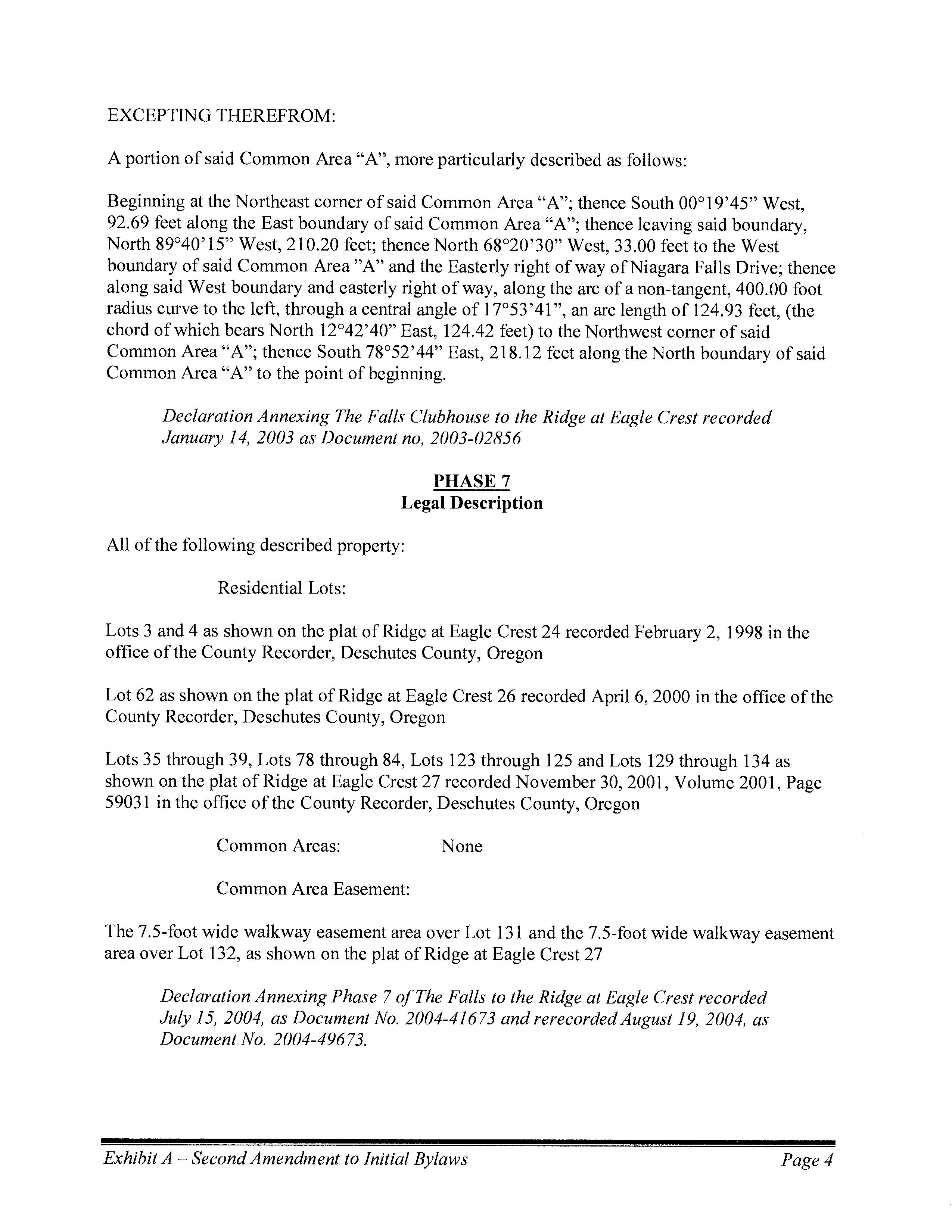 EXCEPTING THEREFROM:

A portion of said Common Area "A", more particularly described as follows:

Beginning at the Northeast corner of said Common Area "A"; thence South 00°19'45" West, 92.69 feet along the East boundary of said Common Area "A"; thence leaving said boundary, North 89°40'15" West, 210.20 feet; thence North 68°20'30" West, 33.00 feet to the West boundary of said Common Area "A" and the Easterly right of way of Niagara Falls Drive; thence along said West boundary and easterly right of way, along the arc of a non-tangent, 400.00 foot radius curve to the left, through a central angle of 17°53'41", an arc length of 124.93 feet, (the chord of which bears North 12°42'40" East, 124.42 feet) to the Northwest corner of said Common Area "A"; thence South 78°52'44" East, 218.12 feet along the North boundary of said Common Area "A" to the point of beginning.

Declaration Annexing The Falls Clubhouse to the Ridge at Eagle Crest recorded January 14, 2003 as Document no, 2003-02856

PHASE 7
Legal Description

All of the following described property:

Residential Lots:

Lots 3 and 4 as shown on the plat of Ridge at Eagle Crest 24 recorded February 2, 1998 in the office of the County Recorder, Deschutes County, Oregon

Lot 62 as shown on the plat of Ridge at Eagle Crest 26 recorded April 6, 2000 in the office of the County Recorder, Deschutes County, Oregon

Lots 35 through 39, Lots 78 through 84, Lots 123 through 125 and Lots 129 through 134 as shown on the plat of Ridge at Eagle Crest 27 recorded November 30, 2001, Volume 2001, Page 59031 in the office of the County Recorder, Deschutes County, Oregon

Common Areas: None

Common Area Easement:

The 7.5-foot wide walkway easement area over Lot 131 and the 7.5-foot wide walkway easement area over Lot 132, as shown on the plat of Ridge at Eagle Crest 27

Declaration Annexing Phase 7 of The Falls to the Ridge at Eagle Crest recorded July 15, 2004, as Document No. 2004-41673 and rerecorded August 19, 2004, as Document No. 2004-49673.

Exhibit A – Second Amendment to Initial Bylaws Page 4